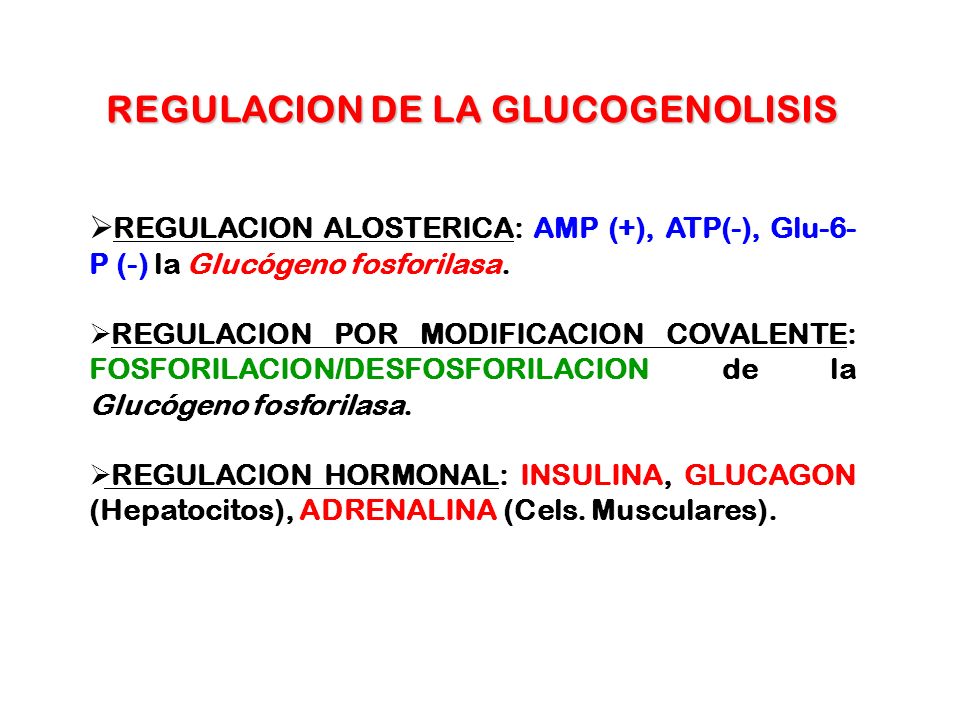 REGULACION DE LA GLUCOGENOLISIS

➢REGULACION ALOSTERICA: AMP (+), ATP(-), Glu-6-P (-) la Glucógeno fosforilasa.

➢REGULACION POR MODIFICACION COVALENTE: FOSFORILACION/DESFOSFORILACION de la Glucógeno fosforilasa.

➢REGULACION HORMONAL: INSULINA, GLUCAGON (Hepatocitos), ADRENALINA (Cels. Musculares).